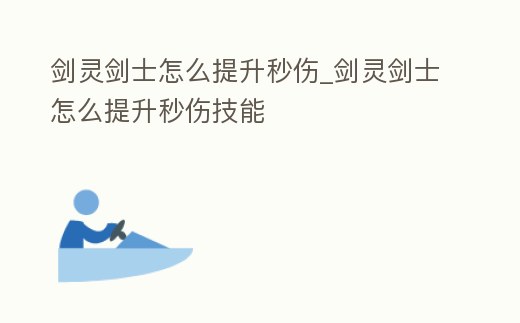 剑灵剑士怎么提升秒伤_剑灵剑士怎么提升秒伤技能